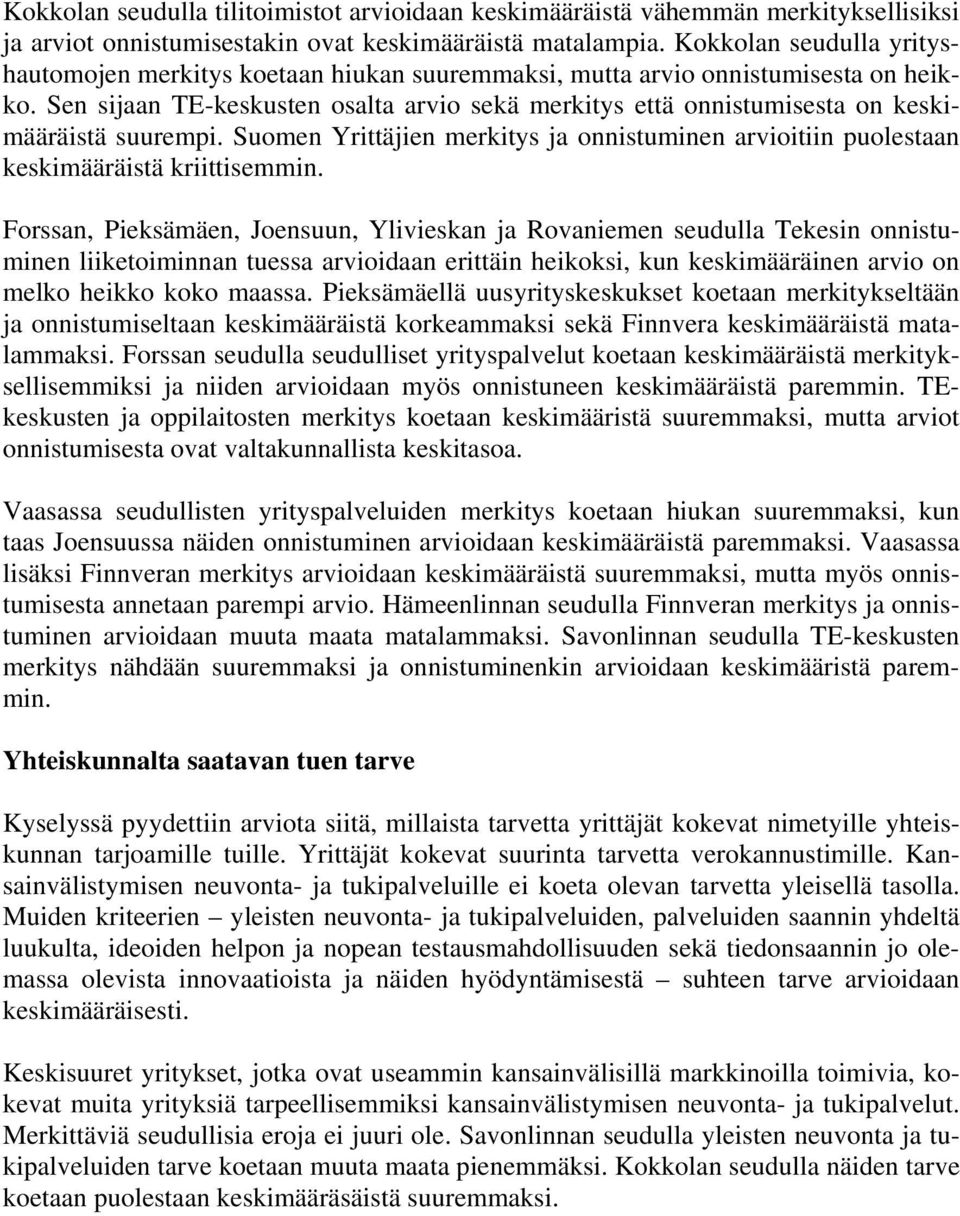 Kokkolan seudulla tilitoimistot arvioidaan keskimääräistä vähemmän merkityksellisiksi ja arviot onnistumisestakin ovat keskimääräistä matalampia. Kokkolan seudulla yrityshautomojen merkitys koetaan hiukan suuremmaksi, mutta arvio onnistumisesta on heikko. Sen sijaan TE-keskusten osalta arvio sekä merkitys että onnistumisesta on keskimääräistä suurempi. Suomen Yrittäjien merkitys ja onnistuminen arvioitiin puolestaan keskimääräistä kriittisemmin.

Forssan, Pieksämäen, Joensuun, Ylivieskan ja Rovaniemen seudulla Tekesin onnistuminen liiketoiminnan tuessa arvioidaan erittäin heikoksi, kun keskimääräinen arvio on melko heikko koko maassa. Pieksämäellä uusyrityskeskukset koetaan merkitykseltään ja onnistumiseltaan keskimääräistä korkeammaksi sekä Finnvera keskimääräistä matalammaksi. Forssan seudulla seudulliset yrityspalvelut koetaan keskimääräistä merkityksellisemmiksi ja niiden arvioidaan myös onnistuneen keskimääräistä paremmin. TE-keskusten ja oppilaitosten merkitys koetaan keskimääristä suuremmaksi, mutta arviot onnistumisesta ovat valtakunnallista keskitasoa.

Vaasassa seudullisten yrityspalveluiden merkitys koetaan hiukan suuremmaksi, kun taas Joensuussa näiden onnistuminen arvioidaan keskimääräistä paremmaksi. Vaasassa lisäksi Finnveran merkitys arvioidaan keskimääräistä suuremmaksi, mutta myös onnistumisesta annetaan parempi arvio. Hämeenlinnan seudulla Finnveran merkitys ja onnistuminen arvioidaan muuta maata matalammaksi. Savonlinnan seudulla TE-keskusten merkitys nähdään suuremmaksi ja onnistuminenkin arvioidaan keskimääristä paremmin.

Yhteiskunnalta saatavan tuen tarve

Kyselyssä pyydettiin arviota siitä, millaista tarvetta yrittäjät kokevat nimetyille yhteiskunnan tarjoamille tuille. Yrittäjät kokevat suurinta tarvetta verokannustimille. Kansainvälistymisen neuvonta- ja tukipalveluille ei koeta olevan tarvetta yleisellä tasolla. Muiden kriteerien – yleisten neuvonta- ja tukipalveluiden, palveluiden saannin yhdeltä luukulta, ideoiden helpon ja nopean testausmahdollisuuden sekä tiedonsaannin jo olemassa olevista innovaatioista ja näiden hyödyntämisestä – suhteen tarve arvioidaan keskimääräisesti.

Keskisuuret yritykset, jotka ovat useammin kansainvälisillä markkinoilla toimivia, kokevat muita yrityksiä tarpeellisemmiksi kansainvälistymisen neuvonta- ja tukipalvelut. Merkittäviä seudullisia eroja ei juuri ole. Savonlinnan seudulla yleisten neuvonta ja tukipalveluiden tarve koetaan muuta maata pienemmäksi. Kokkolan seudulla näiden tarve koetaan puolestaan keskimääräsäistä suuremmaksi.